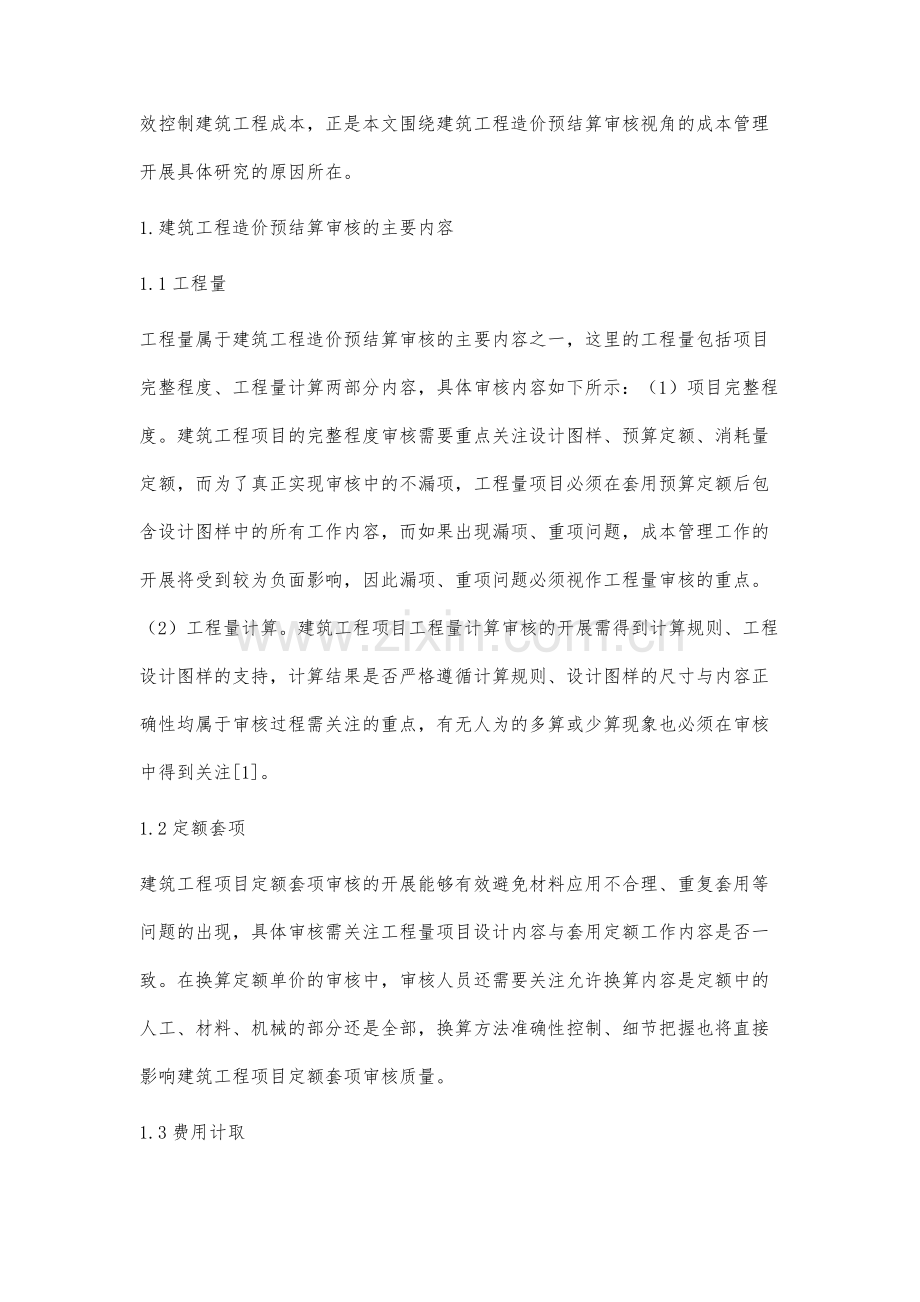 效控制建筑工程成本，正是本文围绕建筑工程造价预结算审核视角的成本管理开展具体研究的原因所在。

1.建筑工程造价预结算审核的主要内容

1.1工程量

工程量属于建筑工程造价预结算审核的主要内容之一，这里的工程量包括项目完整程度、工程量计算两部分内容，具体审核内容如下所示：（1）项目完整程度。建筑工程项目的完整程度审核需要重点关注设计图样、预算定额、消耗量定额，而为了真正实现审核中的不漏项，工程量项目必须在套用预算定额后包含设计图样中的所有工作内容，而如果出现漏项、重项问题，成本管理工作的开展将受到较为负面影响，因此漏项、重项问题必须视作工程量审核的重点。（2）工程量计算。建筑工程项目工程量计算审核的开展需得到计算规则、工程设计图样的支持，计算结果是否严格遵循计算规则、设计图样的尺寸与内容正确性均属于审核过程需关注的重点，有无人为的多算或少算现象也必须在审核中得到关注[1]。

1.2定额套项

建筑工程项目定额套项审核的开展能够有效避免材料应用不合理、重复套用等问题的出现，具体审核需关注工程量项目设计内容与套用定额工作内容是否一致。在换算定额单价的审核中，审核人员还需要关注允许换算内容是定额中的人工、材料、机械的部分还是全部，换算方法准确性控制、细节把握也将直接影响建筑工程项目定额套项审核质量。

1.3费用计取

www.zixin.com.cn